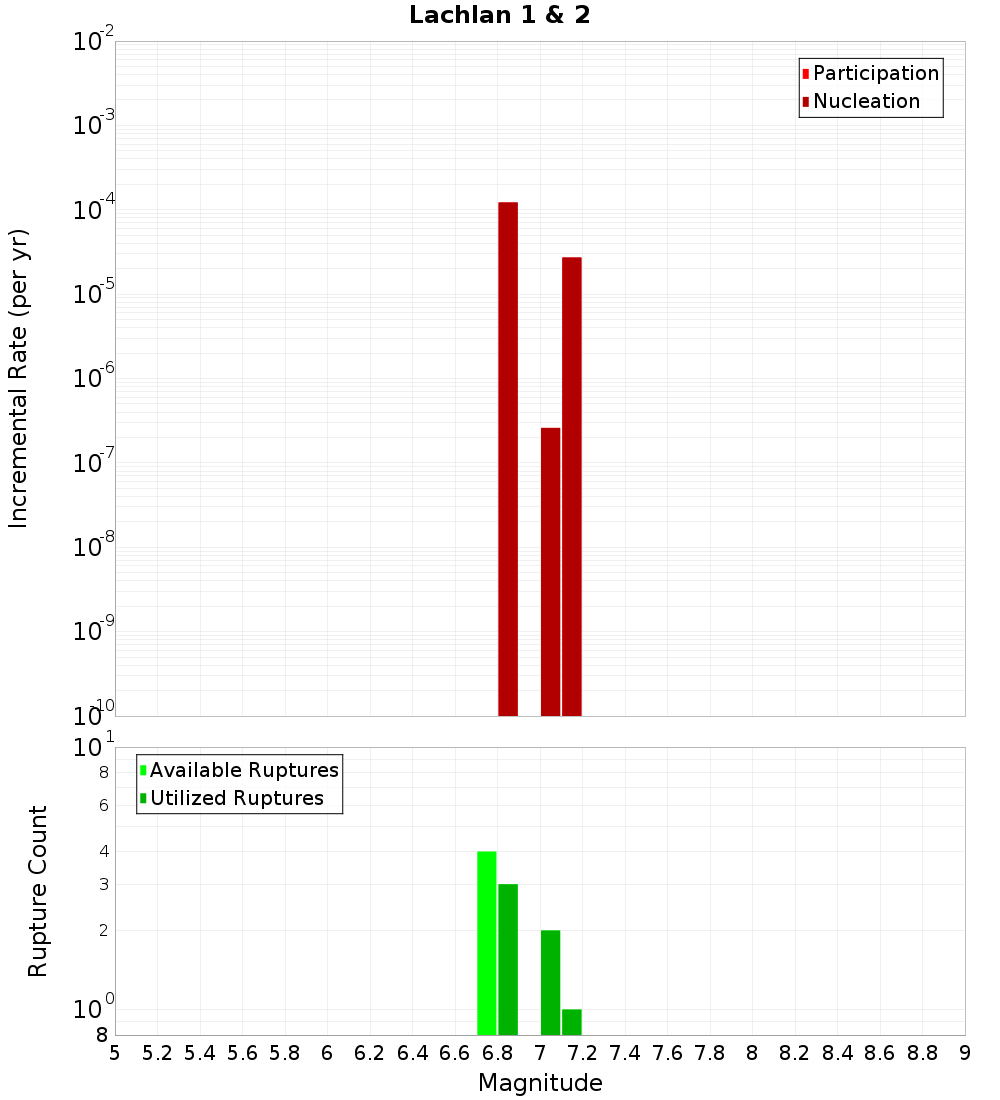 Lachlan 1 & 2

Participation
Nucleation

Incremental Rate (per yr)

$10^{-2}$
$10^{-3}$
$10^{-4}$
$10^{-5}$
$10^{-6}$
$10^{-7}$
$10^{-8}$
$10^{-9}$
$10^{-10}$

Available Ruptures
Utilized Ruptures

Rupture Count

$10^{1}$
8
6
4
3
2
$10^{0}$
8

5 5.2 5.4 5.6 5.8 6 6.2 6.4 6.6 6.8 7 7.2 7.4 7.6 7.8 8 8.2 8.4 8.6 8.8 9

Magnitude